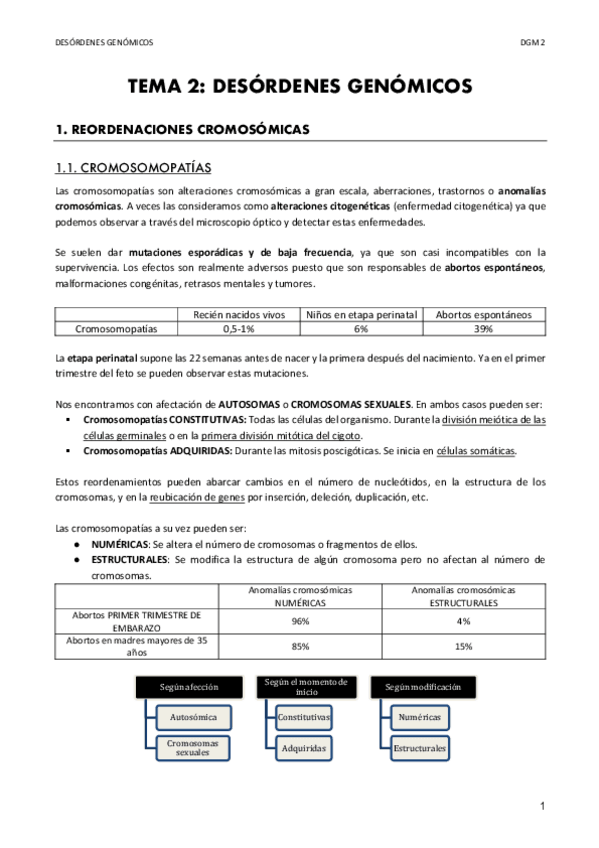 DESÓRDENES GENÓMICOS

DGM 2

TEMA 2: DESÓRDENES GENÓMICOS

1. REORDENACIONES CROMOSÓMICAS

1.1. CROMOSOMOPATÍAS

Las cromosomopatías son alteraciones cromosómicas a gran escala, aberraciones, trastornos o anomalías cromosómicas. A veces las consideramos como alteraciones citogenéticas (enfermedad citogenética) ya que podemos observar a través del microscopio óptico y detectar estas enfermedades.

Se suelen dar mutaciones esporádicas y de baja frecuencia, ya que son casi incompatibles con la supervivencia. Los efectos son realmente adversos puesto que son responsables de abortos espontáneos, malformaciones congénitas, retrasos mentales y tumores.

| | Recién nacidos vivos | Niños en etapa perinatal | Abortos espontáneos |
|---|---|---|---|
| Cromosomopatías | 0,5-1% | 6% | 39% |

La etapa perinatal supone las 22 semanas antes de nacer y la primera después del nacimiento. Ya en el primer trimestre del feto se pueden observar estas mutaciones.

Nos encontramos con afectación de AUTOSOMAS o CROMOSOMAS SEXUALES. En ambos casos pueden ser:
▪ Cromosomopatías CONSTITUTIVAS: Todas las células del organismo. Durante la división meiótica de las células germinales o en la primera división mitótica del cigoto.
▪ Cromosomopatías ADQUIRIDAS: Durante las mitosis poscigóticas. Se inicia en células somáticas.

Estos reordenamientos pueden abarcar cambios en el número de nucleótidos, en la estructura de los cromosomas, y en la reubicación de genes por inserción, deleción, duplicación, etc.

Las cromosomopatías a su vez pueden ser:
● NUMÉRICAS: Se altera el número de cromosomas o fragmentos de ellos.
● ESTRUCTURALES: Se modifica la estructura de algún cromosoma pero no afectan al número de cromosomas.

| | Anomalías cromosómicas NUMÉRICAS | Anomalías cromosómicas ESTRUCTURALES |
|---|---|---|
| Abortos PRIMER TRIMESTRE DE EMBARAZO | 96% | 4% |
| Abortos en madres mayores de 35 años | 85% | 15% |

Según afección
Autosómica
Cromosomas sexuales

Según el momento de inicio
Constitutivas
Adquiridas

Según modificación
Numéricas
Estructurales

1